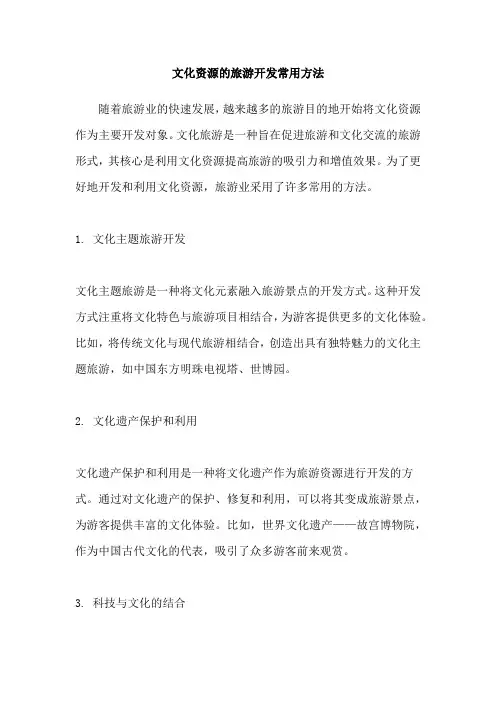 文化资源的旅游开发常用方法

随着旅游业的快速发展，越来越多的旅游目的地开始将文化资源作为主要开发对象。文化旅游是一种旨在促进旅游和文化交流的旅游形式，其核心是利用文化资源提高旅游的吸引力和增值效果。为了更好地开发和利用文化资源，旅游业采用了许多常用的方法。

1. 文化主题旅游开发

文化主题旅游是一种将文化元素融入旅游景点的开发方式。这种开发方式注重将文化特色与旅游项目相结合，为游客提供更多的文化体验。比如，将传统文化与现代旅游相结合，创造出具有独特魅力的文化主题旅游，如中国东方明珠电视塔、世博园。

2. 文化遗产保护和利用

文化遗产保护和利用是一种将文化遗产作为旅游资源进行开发的方式。通过对文化遗产的保护、修复和利用，可以将其变成旅游景点，为游客提供丰富的文化体验。比如，世界文化遗产——故宫博物院，作为中国古代文化的代表，吸引了众多游客前来观赏。

3. 科技与文化的结合